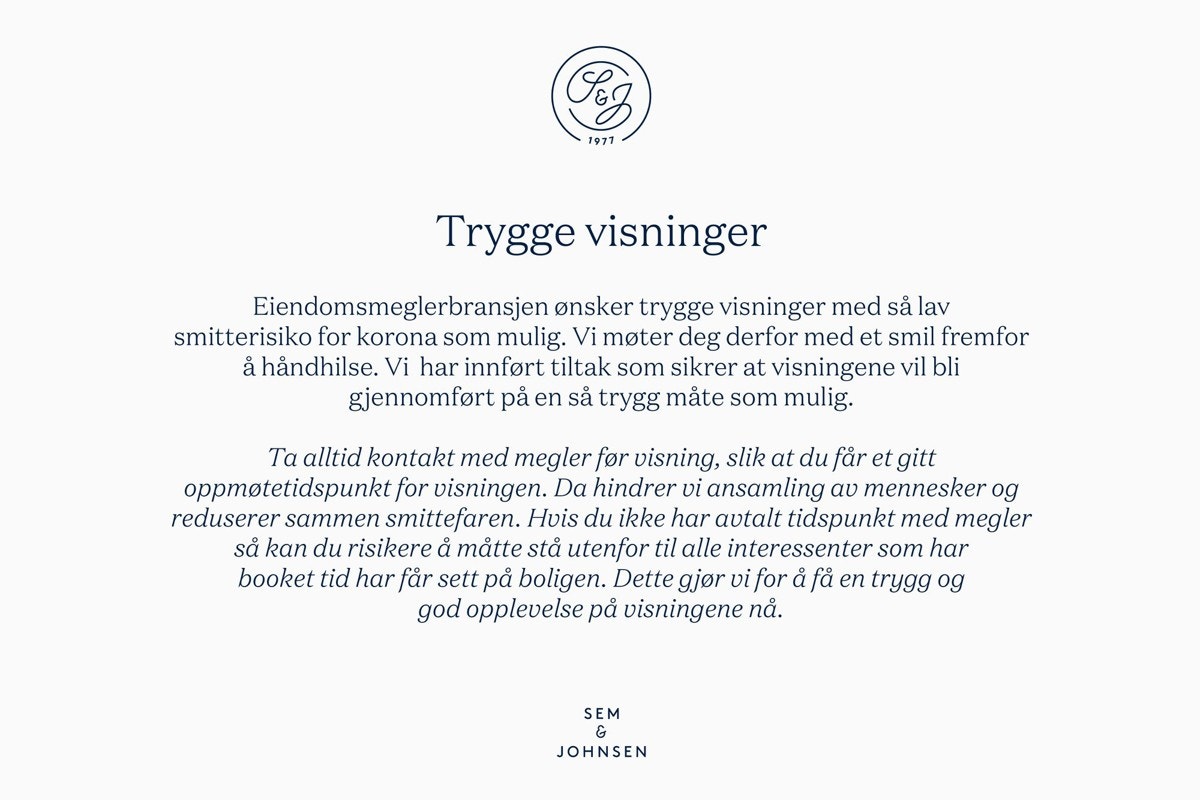 S&J
1977

Trygge visninger

Eiendomsmeglerbransjen ønsker trygge visninger med så lav smitterisiko for korona som mulig. Vi møter deg derfor med et smil fremfor å håndhilse. Vi har innført tiltak som sikrer at visningene vil bli gjennomført på en så trygg måte som mulig.

Ta alltid kontakt med megler før visning, slik at du får et gitt oppmøtetidspunkt for visningen. Da hindrer vi ansamling av mennesker og reduserer sammen smittefaren. Hvis du ikke har avtalt tidspunkt med megler så kan du risikere å måtte stå utenfor til alle interessenter som har booket tid har får sett på boligen. Dette gjør vi for å få en trygg og god opplevelse på visningene nå.

SEM
&
JOHNSEN